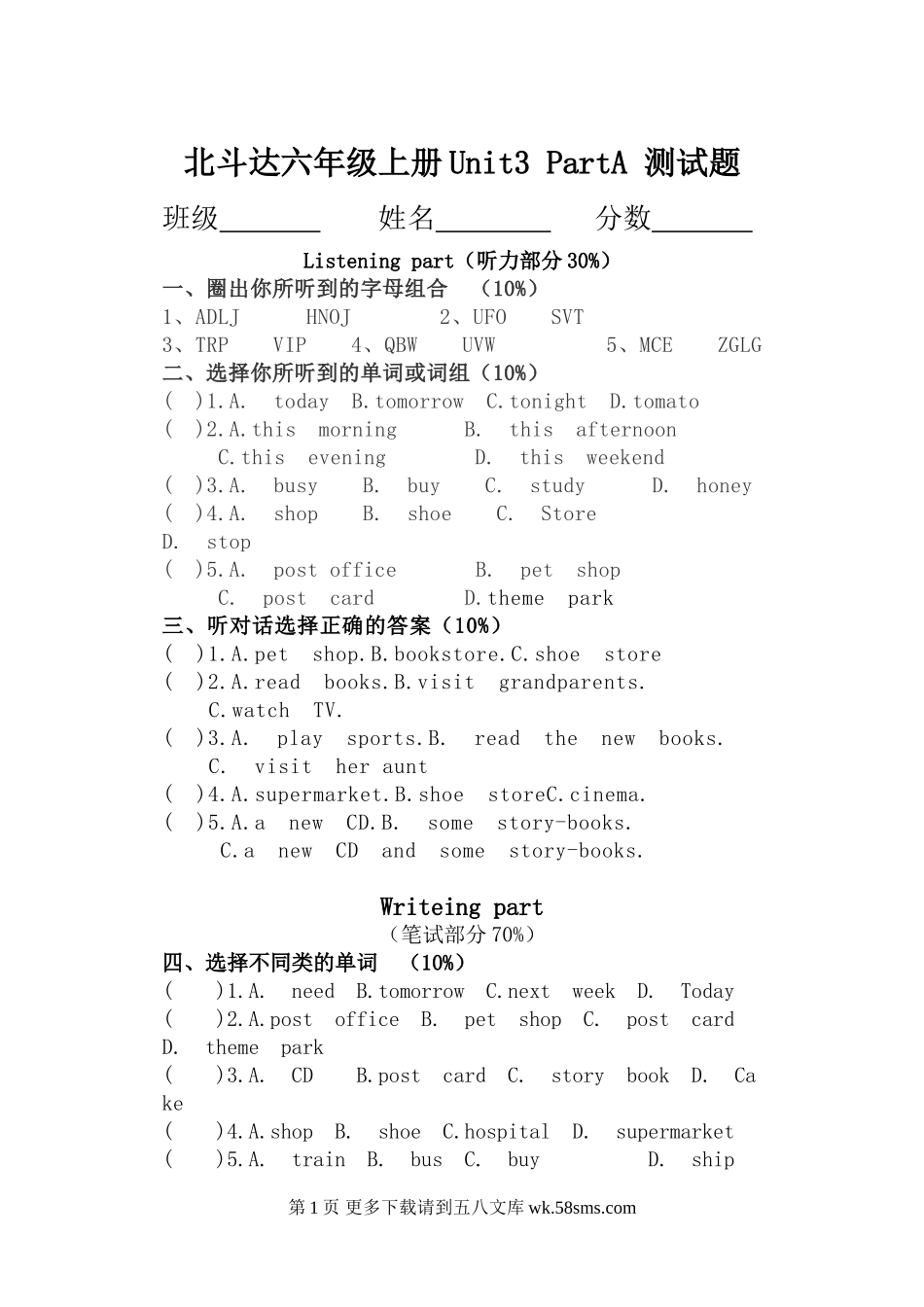 北斗达六年级上册Unit3 PartA 测试题

班级________ 姓名_________ 分数________

Listening part（听力部分30%）

一、圈出你所听到的字母组合 （10%）

1、ADLJ HNOJ 2、UFO SVT

3、TRP VIP 4、QBW UVW 5、MCE ZGLG

二、选择你所听到的单词或词组（10%）

( )1.A. today B.tomorrow C.tonight D.tomato

( )2.A.this morning B. this afternoon C.this evening D. this weekend

( )3.A. busy B. buy C. study D. honey

( )4.A. shop B. shoe C. Store D. stop

( )5.A. post office B. pet shop C. post card D.theme park

三、听对话选择正确的答案（10%）

( )1.A.pet shop.B.bookstore.C.shoe store

( )2.A.read books.B.visit grandparents. C.watch TV.

( )3.A. play sports.B. read the new books. C. visit her aunt

( )4.A.supermarket.B.shoe storeC.cinema.

( )5.A.a new CD.B. some story-books. C.a new CD and some story-books.

Writeing part

（笔试部分70%）

四、选择不同类的单词 （10%）

( )1.A. need B.tomorrow C.next week D. Today

( )2.A.post office B. pet shop C. post card D. theme park

( )3.A. CD B.post card C. story book D. Cake

( )4.A.shop B. shoe C.hospital D. supermarket

( )5.A. train B. bus C. buy D. ship

第1页 更多下载请到五八文库 wk.58sms.com